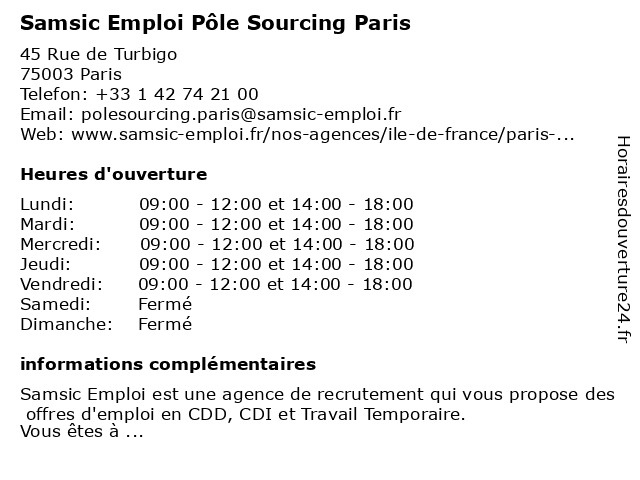 Samsic Emploi Pôle Sourcing Paris

45 Rue de Turbigo
75003 Paris
Telefon: +33 1 42 74 21 00
Email: polesourcing.paris@samsic-emploi.fr
Web: www.samsic-emploi.fr/nos-agences/ile-de-france/paris-...

Heures d'ouverture

| | |
|---|---|
| Lundi: | 09:00 - 12:00 et 14:00 - 18:00 |
| Mardi: | 09:00 - 12:00 et 14:00 - 18:00 |
| Mercredi: | 09:00 - 12:00 et 14:00 - 18:00 |
| Jeudi: | 09:00 - 12:00 et 14:00 - 18:00 |
| Vendredi: | 09:00 - 12:00 et 14:00 - 18:00 |
| Samedi: | Fermé |
| Dimanche: | Fermé |

informations complémentaires

Samsic Emploi est une agence de recrutement qui vous propose des offres d'emploi en CDD, CDI et Travail Temporaire.
Vous êtes à ...

Horairesdouverture24.fr